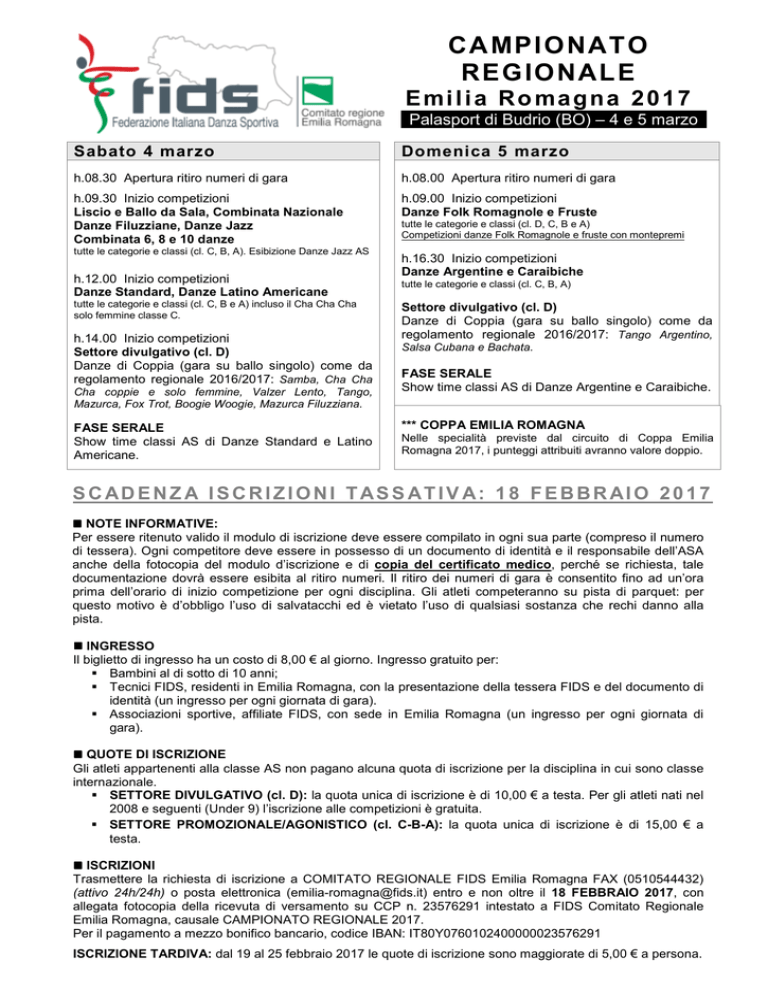 fids
Federazione Italiana Danza Sportiva

Comitato regione Emilia Romagna

CAMPIONATO REGIONALE
Emilia Romagna 2017
Palasport di Budrio (BO) – 4 e 5 marzo

Sabato 4 marzo

h.08.30 Apertura ritiro numeri di gara

h.09.30 Inizio competizioni
Liscio e Ballo da Sala, Combinata Nazionale Danze Filuzziane, Danze Jazz Combinata 6, 8 e 10 danze
tutte le categorie e classi (cl. C, B, A). Esibizione Danze Jazz AS

h.12.00 Inizio competizioni
Danze Standard, Danze Latino Americane
tutte le categorie e classi (cl. C, B e A) incluso il Cha Cha Cha solo femmine classe C.

h.14.00 Inizio competizioni
Settore divulgativo (cl. D)
Danze di Coppia (gara su ballo singolo) come da regolamento regionale 2016/2017: Samba, Cha Cha Cha coppie e solo femmine, Valzer Lento, Tango, Mazurca, Fox Trot, Boogie Woogie, Mazurca Filuzziana.

FASE SERALE
Show time classi AS di Danze Standard e Latino Americane.

Domenica 5 marzo

h.08.00 Apertura ritiro numeri di gara

h.09.00 Inizio competizioni
Danze Folk Romagnole e Fruste
tutte le categorie e classi (cl. D, C, B e A)
Competizioni danze Folk Romagnole e fruste con montepremi

h.16.30 Inizio competizioni
Danze Argentine e Caraibiche
tutte le categorie e classi (cl. C, B, A)

Settore divulgativo (cl. D)
Danze di Coppia (gara su ballo singolo) come da regolamento regionale 2016/2017: Tango Argentino, Salsa Cubana e Bachata.

FASE SERALE
Show time classi AS di Danze Argentine e Caraibiche.

*** COPPA EMILIA ROMAGNA
Nelle specialità previste dal circuito di Coppa Emilia Romagna 2017, i punteggi attribuiti avranno valore doppio.

SCADENZA ISCRIZIONI TASSATIVA: 18 FEBBRAIO 2017

■ NOTE INFORMATIVE:
Per essere ritenuto valido il modulo di iscrizione deve essere compilato in ogni sua parte (compreso il numero di tessera). Ogni competitore deve essere in possesso di un documento di identità e il responsabile dell'ASA anche della fotocopia del modulo d'iscrizione e di copia del certificato medico, perché se richiesta, tale documentazione dovrà essere esibita al ritiro numeri. Il ritiro dei numeri di gara è consentito fino ad un'ora prima dell'orario di inizio competizione per ogni disciplina. Gli atleti competeranno su pista di parquet: per questo motivo è d'obbligo l'uso di salvatacchi ed è vietato l'uso di qualsiasi sostanza che rechi danno alla pista.

■ INGRESSO
Il biglietto di ingresso ha un costo di 8,00 € al giorno. Ingresso gratuito per:
▪ Bambini al di sotto di 10 anni;
▪ Tecnici FIDS, residenti in Emilia Romagna, con la presentazione della tessera FIDS e del documento di identità (un ingresso per ogni giornata di gara).
▪ Associazioni sportive, affiliate FIDS, con sede in Emilia Romagna (un ingresso per ogni giornata di gara).

■ QUOTE DI ISCRIZIONE
Gli atleti appartenenti alla classe AS non pagano alcuna quota di iscrizione per la disciplina in cui sono classe internazionale.
▪ SETTORE DIVULGATIVO (cl. D): la quota unica di iscrizione è di 10,00 € a testa. Per gli atleti nati nel 2008 e seguenti (Under 9) l'iscrizione alle competizioni è gratuita.
▪ SETTORE PROMOZIONALE/AGONISTICO (cl. C-B-A): la quota unica di iscrizione è di 15,00 € a testa.

■ ISCRIZIONI
Trasmettere la richiesta di iscrizione a COMITATO REGIONALE FIDS Emilia Romagna FAX (0510544432) (attivo 24h/24h) o posta elettronica (emilia-romagna@fids.it) entro e non oltre il 18 FEBBRAIO 2017, con allegata fotocopia della ricevuta di versamento su CCP n. 23576291 intestato a FIDS Comitato Regionale Emilia Romagna, causale CAMPIONATO REGIONALE 2017.
Per il pagamento a mezzo bonifico bancario, codice IBAN: IT80Y0760102400000023576291

ISCRIZIONE TARDIVA: dal 19 al 25 febbraio 2017 le quote di iscrizione sono maggiorate di 5,00 € a persona.